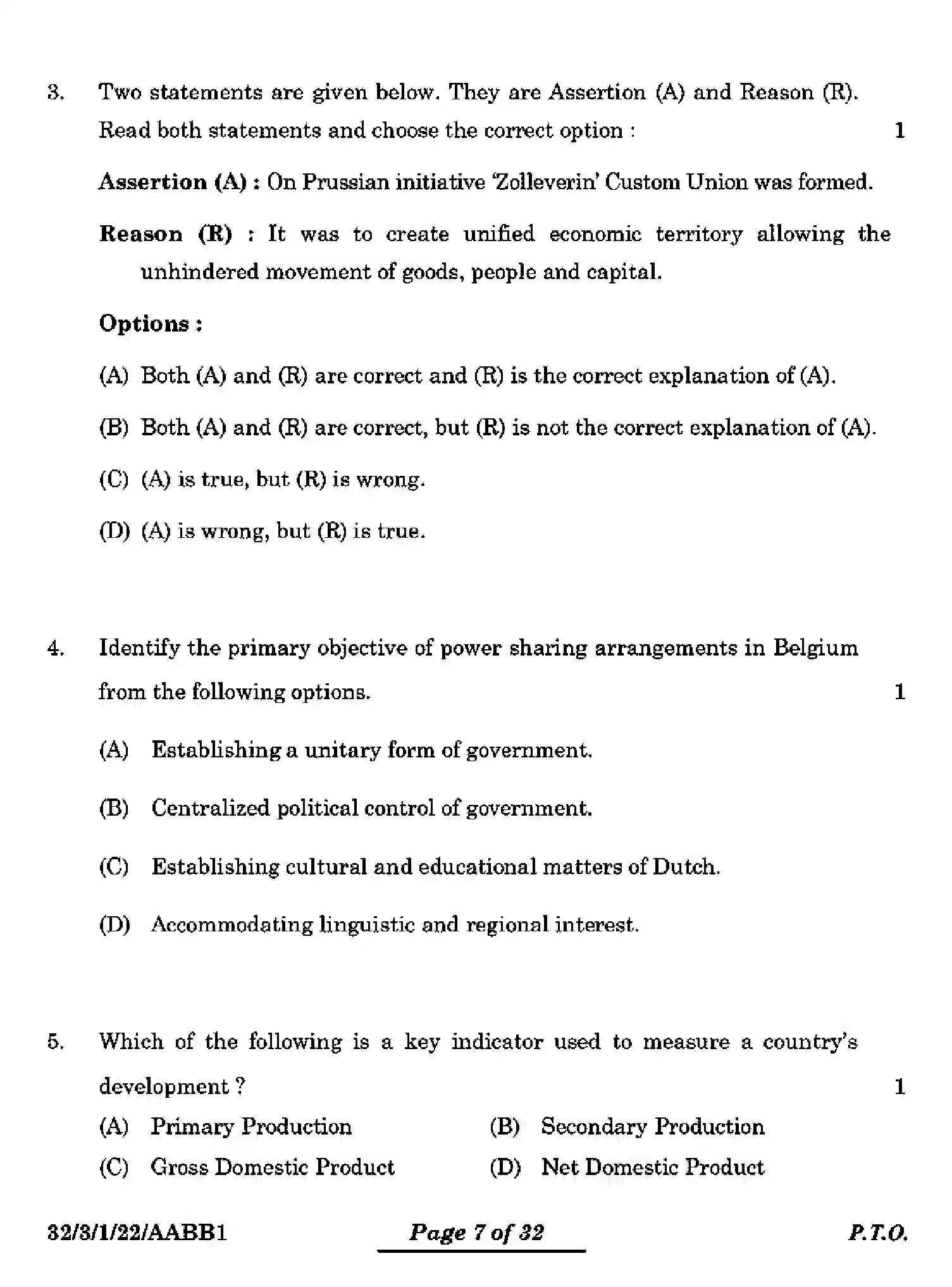 3. Two statements are given below. They are Assertion (A) and Reason (R). Read both statements and choose the correct option : 1

Assertion (A) : On Prussian initiative 'Zolleverin' Custom Union was formed.

Reason (R) : It was to create unified economic territory allowing the unhindered movement of goods, people and capital.

Options :

(A) Both (A) and (R) are correct and (R) is the correct explanation of (A).

(B) Both (A) and (R) are correct, but (R) is not the correct explanation of (A).

(C) (A) is true, but (R) is wrong.

(D) (A) is wrong, but (R) is true.

4. Identify the primary objective of power sharing arrangements in Belgium from the following options. 1

(A) Establishing a unitary form of government.

(B) Centralized political control of government.

(C) Establishing cultural and educational matters of Dutch.

(D) Accommodating linguistic and regional interest.

5. Which of the following is a key indicator used to measure a country's development ? 1

(A) Primary Production (B) Secondary Production

(C) Gross Domestic Product (D) Net Domestic Product

32/3/1/22/AABB1 Page 7 of 32 P.T.O.